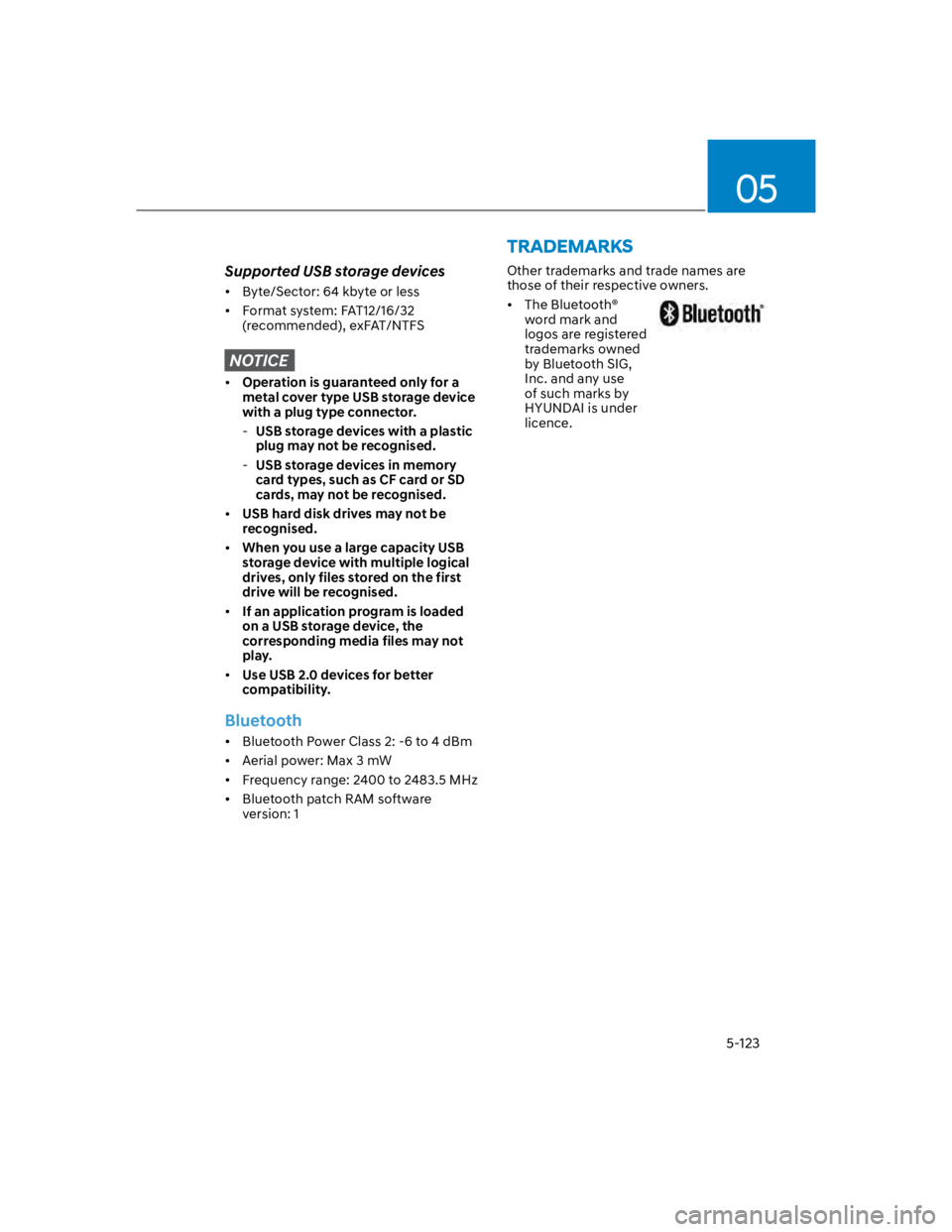 05

Supported USB storage devices

• Byte/Sector: 64 kbyte or less
• Format system: FAT12/16/32 (recommended), exFAT/NTFS

NOTICE

• Operation is guaranteed only for a metal cover type USB storage device with a plug type connector.
- USB storage devices with a plastic plug may not be recognised.
- USB storage devices in memory card types, such as CF card or SD cards, may not be recognised.
• USB hard disk drives may not be recognised.
• When you use a large capacity USB storage device with multiple logical drives, only files stored on the first drive will be recognised.
• If an application program is loaded on a USB storage device, the corresponding media files may not play.
• Use USB 2.0 devices for better compatibility.

Bluetooth

• Bluetooth Power Class 2: -6 to 4 dBm
• Aerial power: Max 3 mW
• Frequency range: 2400 to 2483.5 MHz
• Bluetooth patch RAM software version: 1

TRADEMARKS

Other trademarks and trade names are those of their respective owners.

• The Bluetooth® word mark and logos are registered trademarks owned by Bluetooth SIG, Inc. and any use of such marks by HYUNDAI is under licence.

Bluetooth®

5-123

carmanualsonline.info